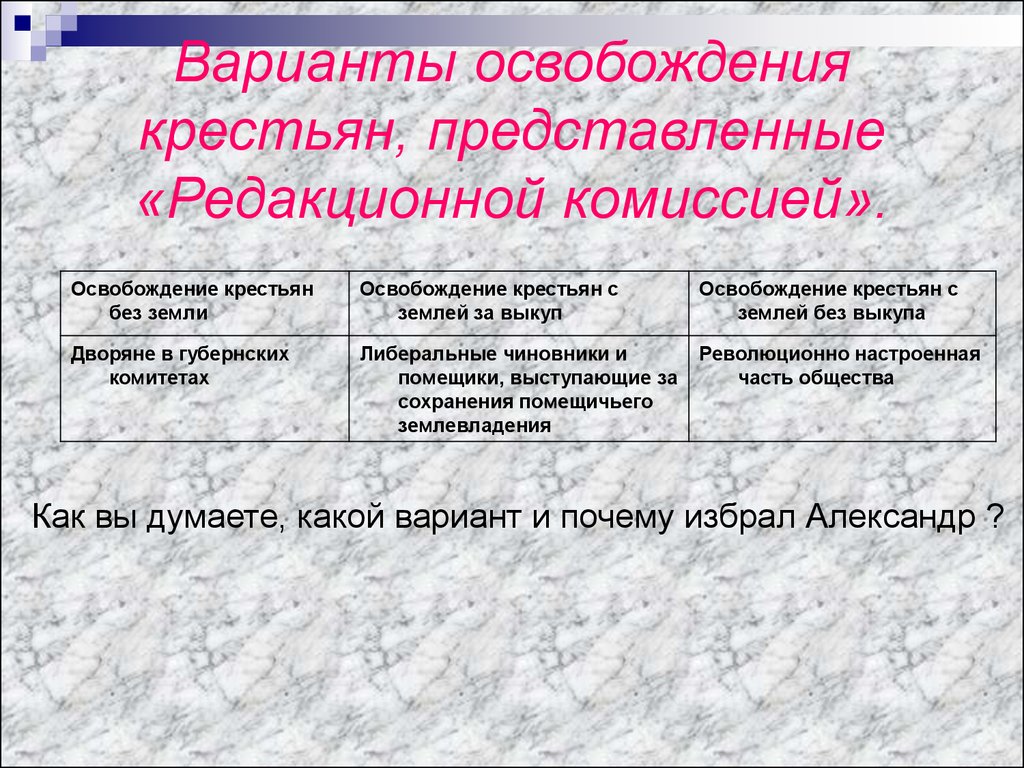 Варианты освобождения крестьян, представленные «Редакционной комиссией».

| Освобождение крестьян без земли | Освобождение крестьян с землей за выкуп | Освобождение крестьян с землей без выкупа |
|---|---|---|
| Дворяне в губернских комитетах | Либеральные чиновники и помещики, выступающие за сохранения помещичьего землевладения | Революционно настроенная часть общества |

Как вы думаете, какой вариант и почему избрал Александр ?